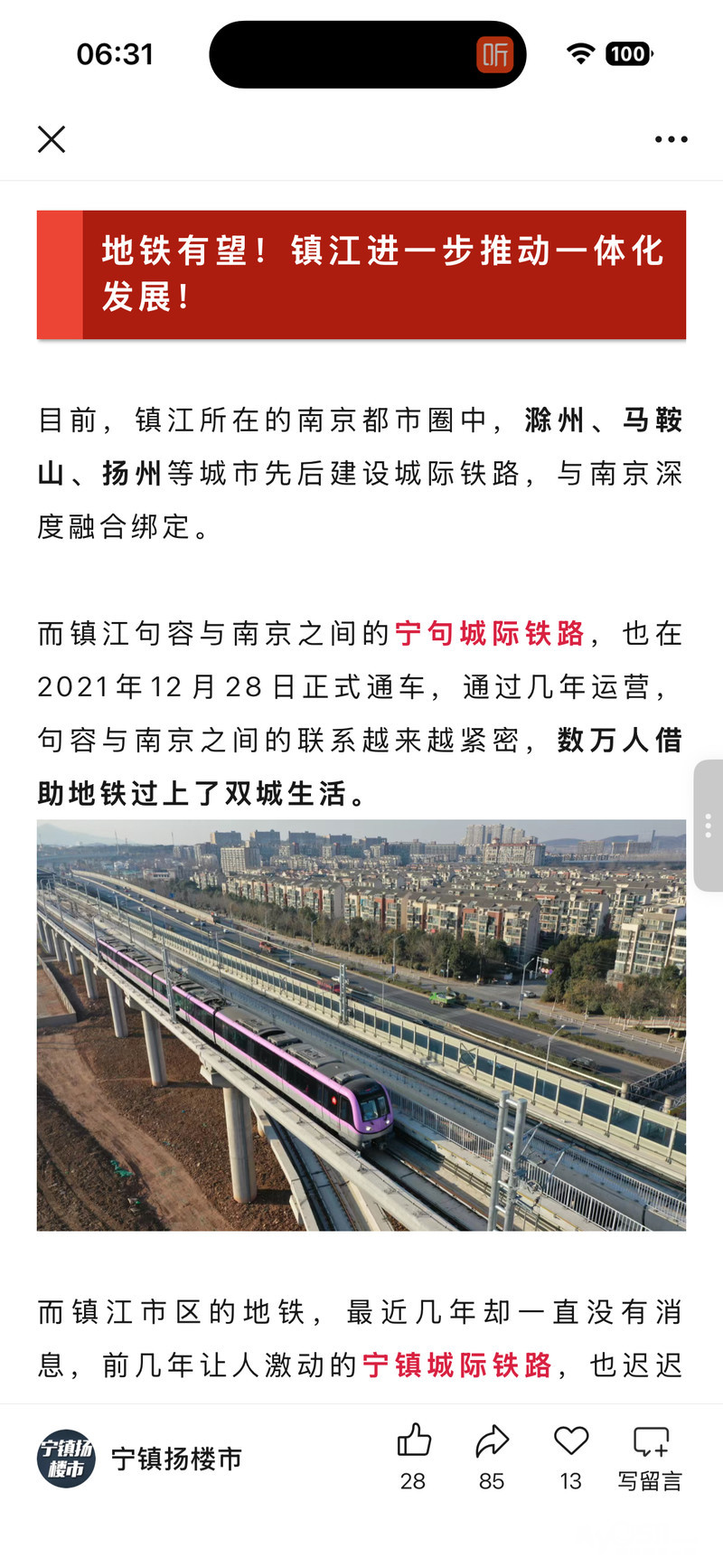 06:31

听

100

地铁有望！镇江进一步推动一体化发展！

目前，镇江所在的南京都市圈中，滁州、马鞍山、扬州等城市先后建设城际铁路，与南京深度融合绑定。

而镇江句容与南京之间的宁句城际铁路，也在2021年12月28日正式通车，通过几年运营，句容与南京之间的联系越来越紧密，数万人借助地铁过上了双城生活。

而镇江市区的地铁，最近几年却一直没有消息，前几年让人激动的宁镇城际铁路，也迟迟

宁镇扬楼市

宁镇扬楼市

28

85

13

写留言